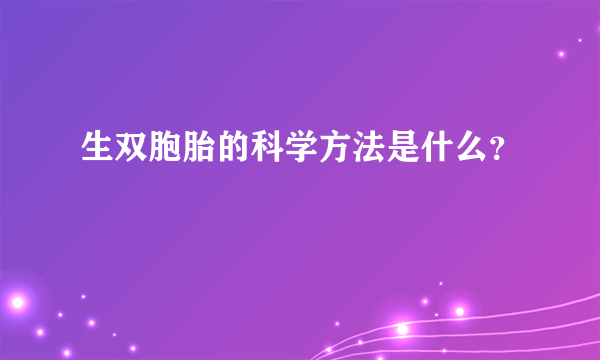 生双胞胎的科学方法是什么?